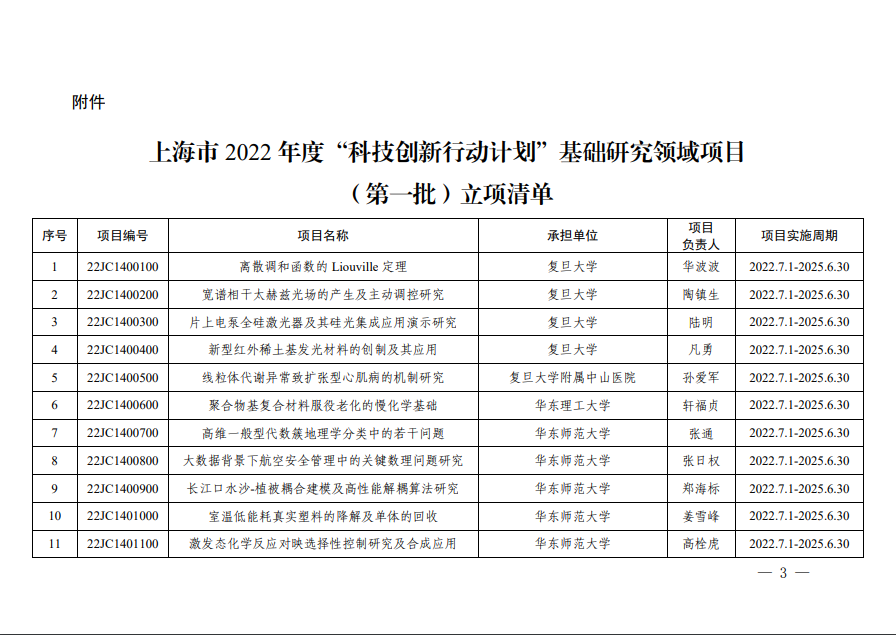 附件

上海市 2022 年度“科技创新行动计划”基础研究领域项目

（第一批）立项清单

| 序号 | 项目编号 | 项目名称 | 承担单位 | 项目负责人 | 项目实施周期 |
|---|---|---|---|---|---|
| 1 | 22JC1400100 | 离散调和函数的 Liouville 定理 | 复旦大学 | 华波波 | 2022.7.1-2025.6.30 |
| 2 | 22JC1400200 | 宽谱相干太赫兹光场的产生及主动调控研究 | 复旦大学 | 陶镇生 | 2022.7.1-2025.6.30 |
| 3 | 22JC1400300 | 片上电泵全硅激光器及其硅光集成应用演示研究 | 复旦大学 | 陆明 | 2022.7.1-2025.6.30 |
| 4 | 22JC1400400 | 新型红外稀土基发光材料的创制及其应用 | 复旦大学 | 凡勇 | 2022.7.1-2025.6.30 |
| 5 | 22JC1400500 | 线粒体代谢异常致扩张型心肌病的机制研究 | 复旦大学附属中山医院 | 孙爱军 | 2022.7.1-2025.6.30 |
| 6 | 22JC1400600 | 聚合物基复合材料服役老化的慢化学基础 | 华东理工大学 | 轩福贞 | 2022.7.1-2025.6.30 |
| 7 | 22JC1400700 | 高维一般型代数簇地理学分类中的若干问题 | 华东师范大学 | 张通 | 2022.7.1-2025.6.30 |
| 8 | 22JC1400800 | 大数据背景下航空安全管理中的关键数理问题研究 | 华东师范大学 | 张日权 | 2022.7.1-2025.6.30 |
| 9 | 22JC1400900 | 长江口水沙-植被耦合建模及高性能解耦算法研究 | 华东师范大学 | 郑海标 | 2022.7.1-2025.6.30 |
| 10 | 22JC1401000 | 室温低能耗真实塑料的降解及单体的回收 | 华东师范大学 | 姜雪峰 | 2022.7.1-2025.6.30 |
| 11 | 22JC1401100 | 激发态化学反应对映选择性控制研究及合成应用 | 华东师范大学 | 高栓虎 | 2022.7.1-2025.6.30 |

— 3 —